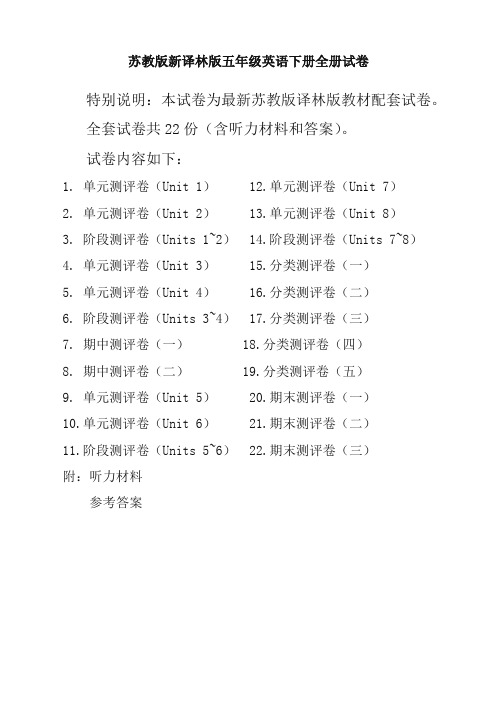 苏教版新译林版五年级英语下册全册试卷

特别说明：本试卷为最新苏教版译林版教材配套试卷。

全套试卷共 22 份（含听力材料和答案）。

试卷内容如下：

1. 单元测评卷（Unit 1）

2. 单元测评卷（Unit 2）

3. 阶段测评卷（Units 1~2）

4. 单元测评卷（Unit 3）

5. 单元测评卷（Unit 4）

6. 阶段测评卷（Units 3~4）

7. 期中测评卷（一）

8. 期中测评卷（二）

9. 单元测评卷（Unit 5）

10. 单元测评卷（Unit 6）

11. 阶段测评卷（Units 5~6）

12. 单元测评卷（Unit 7）

13. 单元测评卷（Unit 8）

14. 阶段测评卷（Units 7~8）

15. 分类测评卷（一）

16. 分类测评卷（二）

17. 分类测评卷（三）

18. 分类测评卷（四）

19. 分类测评卷（五）

20. 期末测评卷（一）

21. 期末测评卷（二）

22. 期末测评卷（三）

附：听力材料

参考答案